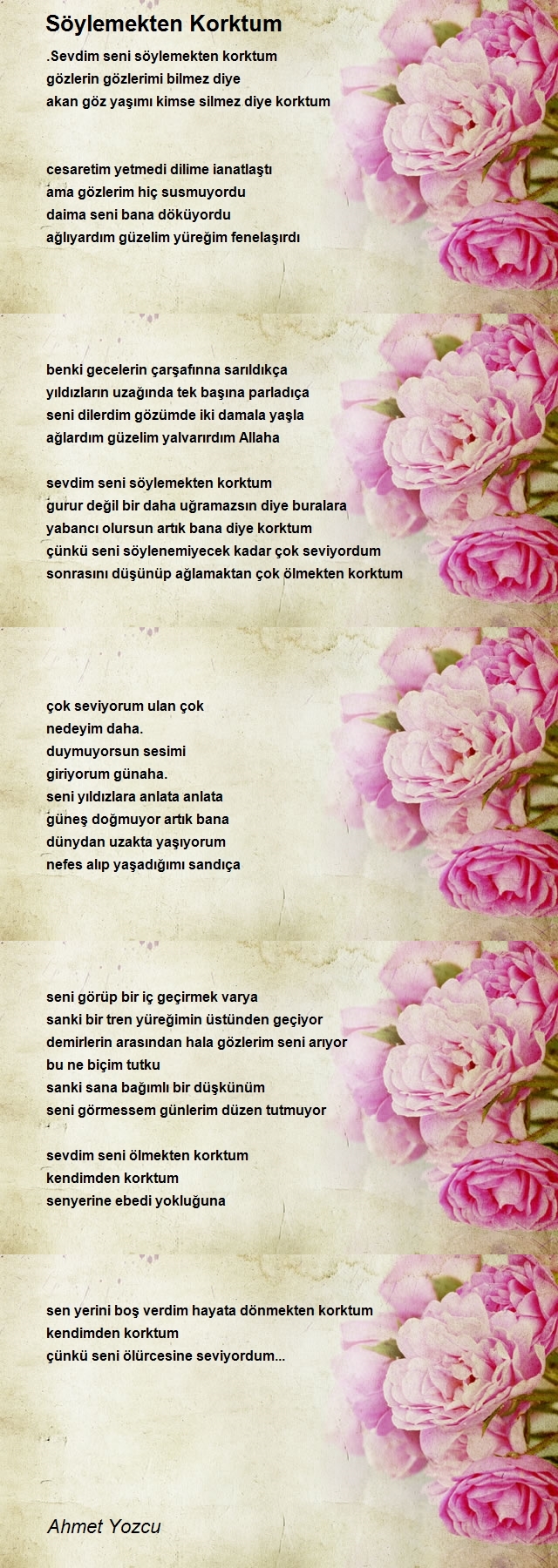 Söylemekten Korktum

.Sevdim seni söylemekten korktum
gözlerin gözlerimi bilmez diye
akan göz yaşımı kimse silmez diye korktum

cesaretim yetmedi dilime ianatlaştı
ama gözlerim hiç susmuyordu
daima seni bana döküyordu
ağlıyardım güzelim yüreğim fenelaşırdı

benki gecelerin çarşafınna sarıldıkça
yıldızların uzağında tek başına parladıça
seni dilerdim gözümde iki damala yaşla
ağlardım güzelim yalvarırdım Allaha

sevdim seni söylemekten korktum
gurur değil bir daha uğramazsın diye buralara
yabancı olursun artık bana diye korktum
çünkü seni söylenemiyecek kadar çok seviyordum
sonrasını düşünüp ağlamaktan çok ölmekten korktum

çok seviyorum ulan çok
nedeyim daha.
duymuyorsun sesimi
giriyorum günaha.
seni yıldızlara anlata anlata
güneş doğmuyor artık bana
dünydan uzakta yaşıyorum
nefes alıp yaşadığımı sandıça

seni görüp bir iç geçirmek varya
sanki bir tren yüreğimin üstünden geçiyor
demirlerin arasından hala gözlerim seni arıyor
bu ne biçim tutku
sanki sana bağımlı bir düşkünüm
seni görmessem günlerim düzen tutmuyor

sevdim seni ölmekten korktum
kendimden korktum
senyerine ebedi yokluğuna

sen yerini boş verdim hayata dönmekten korktum
kendimden korktum
çünkü seni ölürcesine seviyordum...

Ahmet Yozcu